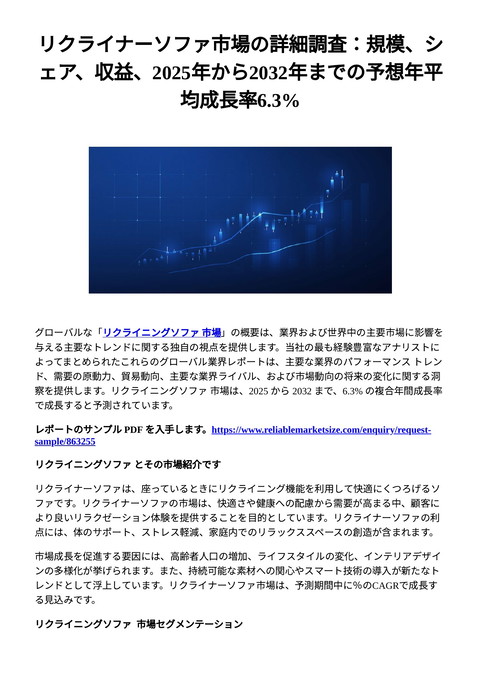 リクライナーソファ市場の詳細調査：規模、シェア、収益、2025年から2032年までの予想年平均成長率6.3%

グローバルな「リクライニングソファ 市場」の概要は、業界および世界中の主要市場に影響を与える主要なトレンドに関する独自の視点を提供します。当社の最も経験豊富なアナリストによってまとめられたこれらのグローバル業界レポートは、主要な業界のパフォーマンス トレンド、需要の原動力、貿易動向、主要な業界ライバル、および市場動向の将来の変化に関する洞察を提供します。リクライニングソファ 市場は、2025 から 2032 まで、6.3% の複合年間成長率で成長すると予測されています。

レポートのサンプル PDF を入手します。https://www.reliablemarketsize.com/enquiry/request-sample/863255

リクライニングソファ とその市場紹介です

リクライナーソファは、座っているときにリクライニング機能を利用して快適にくつろげるソファです。リクライナーソファの市場は、快適さや健康への配慮から需要が高まる中、顧客により良いリラクゼーション体験を提供することを目的としています。リクライナーソファの利点には、体のサポート、ストレス軽減、家庭内でのリラックススペースの創造が含まれます。

市場成長を促進する要因には、高齢者人口の増加、ライフスタイルの変化、インテリアデザインの多様化が挙げられます。また、持続可能な素材への関心やスマート技術の導入が新たなトレンドとして浮上しています。リクライナーソファ市場は、予測期間中に%のCAGRで成長する見込みです。

リクライニングソファ 市場セグメンテーション